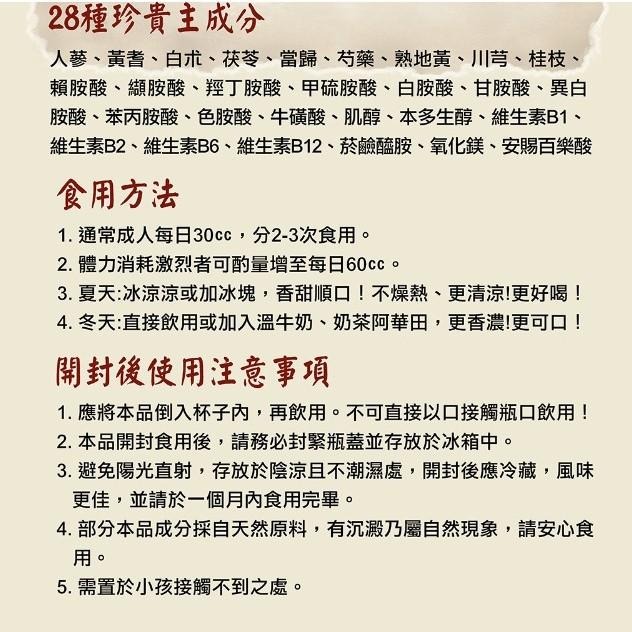 28種珍貴主成分

人蔘、黃耆、白朮、茯苓、當歸、芍藥、熟地黃、川芎、桂枝、賴胺酸、纈胺酸、羥丁胺酸、甲硫胺酸、白胺酸、甘胺酸、異白胺酸、苯丙胺酸、色胺酸、牛磺酸、肌醇、本多生醇、維生素B1、維生素B2、維生素B6、維生素B12、菸鹼醯胺、氧化鎂、安賜百樂酸

食用方法

1. 通常成人每日30cc，分2-3次食用。
2. 體力消耗激烈者可酌量增至每日60cc。
3. 夏天:冰涼涼或加冰塊，香甜順口！不燥熱、更清涼!更好喝！
4. 冬天:直接飲用或加入溫牛奶、奶茶阿華田，更香濃!更可口！

開封後使用注意事項

1. 應將本品倒入杯子內，再飲用。不可直接以口接觸瓶口飲用！
2. 本品開封食用後，請務必封緊瓶蓋並存放於冰箱中。
3. 避免陽光直射，存放於陰涼且不潮濕處，開封後應冷藏，風味更佳，並請於一個月內食用完畢。
4. 部分本品成分採自天然原料，有沉澱乃屬自然現象，請安心食用。
5. 需置於小孩接觸不到之處。